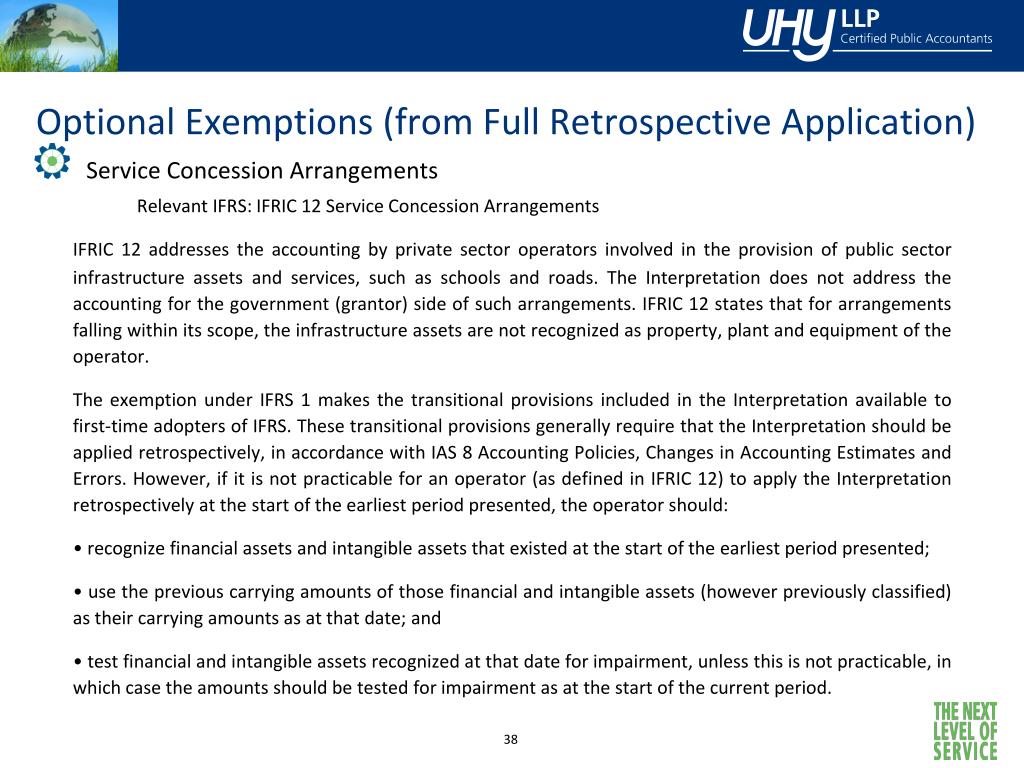 UHY LLP Certified Public Accountants

Optional Exemptions (from Full Retrospective Application)

Service Concession Arrangements

Relevant IFRS: IFRIC 12 Service Concession Arrangements

IFRIC 12 addresses the accounting by private sector operators involved in the provision of public sector infrastructure assets and services, such as schools and roads. The Interpretation does not address the accounting for the government (grantor) side of such arrangements. IFRIC 12 states that for arrangements falling within its scope, the infrastructure assets are not recognized as property, plant and equipment of the operator.

The exemption under IFRS 1 makes the transitional provisions included in the Interpretation available to first-time adopters of IFRS. These transitional provisions generally require that the Interpretation should be applied retrospectively, in accordance with IAS 8 Accounting Policies, Changes in Accounting Estimates and Errors. However, if it is not practicable for an operator (as defined in IFRIC 12) to apply the Interpretation retrospectively at the start of the earliest period presented, the operator should:

• recognize financial assets and intangible assets that existed at the start of the earliest period presented;

• use the previous carrying amounts of those financial and intangible assets (however previously classified) as their carrying amounts as at that date; and

• test financial and intangible assets recognized at that date for impairment, unless this is not practicable, in which case the amounts should be tested for impairment as at the start of the current period.

38

THE NEXT LEVEL OF SERVICE